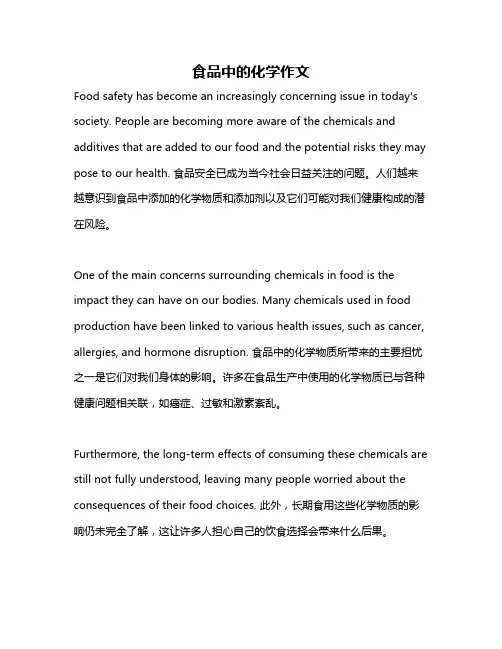 食品中的化学作文

Food safety has become an increasingly concerning issue in today's society. People are becoming more aware of the chemicals and additives that are added to our food and the potential risks they may pose to our health. 食品安全已成为当今社会日益关注的问题。人们越来越意识到食品中添加的化学物质和添加剂以及它们可能对我们健康构成的潜在风险。

One of the main concerns surrounding chemicals in food is the impact they can have on our bodies. Many chemicals used in food production have been linked to various health issues, such as cancer, allergies, and hormone disruption. 食品中的化学物质所带来的主要担忧之一是它们对我们身体的影响。许多在食品生产中使用的化学物质已与各种健康问题相关联，如癌症、过敏和激素紊乱。

Furthermore, the long-term effects of consuming these chemicals are still not fully understood, leaving many people worried about the consequences of their food choices. 此外，长期食用这些化学物质的影响仍未完全了解，这让许多人担心自己的饮食选择会带来什么后果。